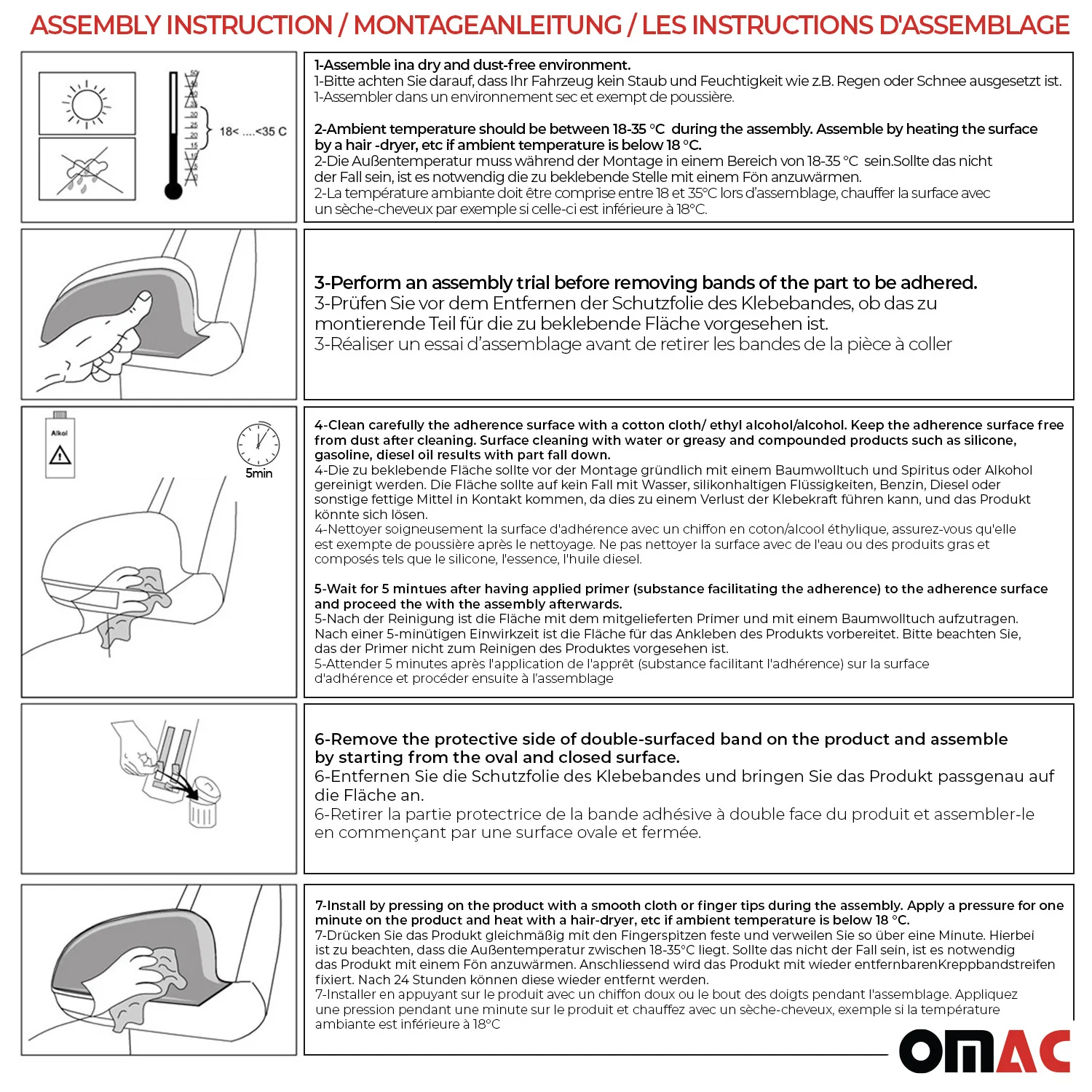 ASSEMBLY INSTRUCTION / MONTAGEANLEITUNG / LES INSTRUCTIONS D'ASSEMBLAGE

18< ....<35 C

1-Assemble ina dry and dust-free environment.
1-Bitte achten Sie darauf, dass Ihr Fahrzeug kein Staub und Feuchtigkeit wie z.B. Regen oder Schnee ausgesetzt ist.
1-Assembler dans un environnement sec et exempt de poussière.

2-Ambient temperature should be between 18-35 °C during the assembly. Assemble by heating the surface by a hair -dryer, etc if ambient temperature is below 18 °C.
2-Die Außentemperatur muss während der Montage in einem Bereich von 18-35 °C sein.Sollte das nicht der Fall sein, ist es notwendig die zu beklebende Stelle mit einem Fön anzuwärmen.
2-La température ambiante doit être comprise entre 18 et 35°C lors d'assemblage, chauffer la surface avec un sèche-cheveux par exemple si celle-ci est inférieure à 18°C.

3-Perform an assembly trial before removing bands of the part to be adhered.
3-Prüfen Sie vor dem Entfernen der Schutzfolie des Klebebandes, ob das zu montierende Teil für die zu beklebende Fläche vorgesehen ist.
3-Réaliser un essai d'assemblage avant de retirer les bandes de la pièce à coller

Alkol

5min

4-Clean carefully the adherence surface with a cotton cloth/ ethyl alcohol/alcohol. Keep the adherence surface free from dust after cleaning. Surface cleaning with water or greasy and compounded products such as silicone, gasoline, diesel oil results with part fall down.
4-Die zu beklebende Fläche sollte vor der Montage gründlich mit einem Baumwolltuch und Spiritus oder Alkohol gereinigt werden. Die Fläche sollte auf kein Fall mit Wasser, silikonhaltigen Flüssigkeiten, Benzin, Diesel oder sonstige fettige Mittel in Kontakt kommen, da dies zu einem Verlust der Klebekraft führen kann, und das Produkt könnte sich lösen.
4-Nettoyer soigneusement la surface d'adhérence avec un chiffon en coton/alcool éthylique, assurez-vous qu'elle est exempte de poussière après le nettoyage. Ne pas nettoyer la surface avec de l'eau ou des produits gras et composés tels que le silicone, l'essence, l'huile diesel.

5-Wait for 5 mintues after having applied primer (substance facilitating the adherence) to the adherence surface and proceed the with the assembly afterwards.
5-Nach der Reinigung ist die Fläche mit dem mitgelieferten Primer und mit einem Baumwolltuch aufzutragen. Nach einer 5-minütigen Einwirkzeit ist die Fläche für das Ankleben des Produkts vorbereitet. Bitte beachten Sie, das der Primer nicht zum Reinigen des Produktes vorgesehen ist.
5-Attender 5 minutes après l'application de l'apprêt (substance facilitant l'adhérence) sur la surface d'adhérence et procéder ensuite à l'assemblage

6-Remove the protective side of double-surfaced band on the product and assemble by starting from the oval and closed surface.
6-Entfernen Sie die Schutzfolie des Klebebandes und bringen Sie das Produkt passgenau auf die Fläche an.
6-Retirer la partie protectrice de la bande adhésive à double face du produit et assembler-le en commençant par une surface ovale et fermée.

7-Install by pressing on the product with a smooth cloth or finger tips during the assembly. Apply a pressure for one minute on the product and heat with a hair-dryer, etc if ambient temperature is below 18 °C.
7-Drücken Sie das Produkt gleichmäßig mit den Fingerspitzen feste und verweilen Sie so über eine Minute. Hierbei ist zu beachten, dass die Außentemperatur zwischen 18-35°C liegt. Sollte das nicht der Fall sein, ist es notwendig das Produkt mit einem Fön anzuwärmen. Anschliessend wird das Produkt mit wieder entfernbarenKreppbandstreifen fixiert. Nach 24 Stunden können diese wieder entfernt werden.
7-Installer en appuyant sur le produit avec un chiffon doux ou le bout des doigts pendant l'assemblage. Appliquez une pression pendant une minute sur le produit et chauffez avec un sèche-cheveux, exemple si la température ambiante est inférieure à 18°C

OMAC